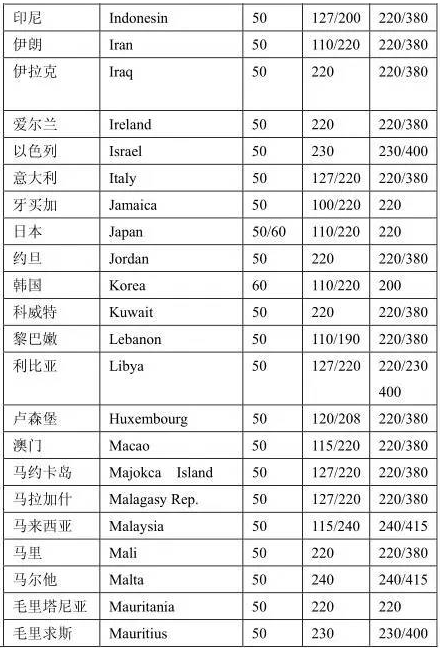 | 印尼 | Indonesin | 50 | 127/200 | 220/380 |
|---|---|---|---|---|
| 伊朗 | Iran | 50 | 110/220 | 220/380 |
| 伊拉克 | Iraq | 50 | 220 | 220/380 |
| 爱尔兰 | Ireland | 50 | 220 | 220/380 |
| 以色列 | Israel | 50 | 230 | 230/400 |
| 意大利 | Italy | 50 | 127/220 | 220/380 |
| 牙买加 | Jamaica | 50 | 100/220 | 220 |
| 日本 | Japan | 50/60 | 110/220 | 220 |
| 约旦 | Jordan | 50 | 220 | 220/380 |
| 韩国 | Korea | 60 | 110/220 | 200 |
| 科威特 | Kuwait | 50 | 220 | 220/380 |
| 黎巴嫩 | Lebanon | 50 | 110/190 | 220/380 |
| 利比亚 | Libya | 50 | 127/220 | 220/230 400 |
| 卢森堡 | Huxembourg | 50 | 120/208 | 220/380 |
| 澳门 | Macao | 50 | 115/220 | 220/380 |
| 马约卡岛 | Majokca Island | 50 | 127/220 | 220/380 |
| 马拉加什 | Malagasy Rep. | 50 | 127/220 | 220/380 |
| 马来西亚 | Malaysia | 50 | 115/240 | 240/415 |
| 马里 | Mali | 50 | 220 | 220/380 |
| 马尔他 | Malta | 50 | 240 | 240/415 |
| 毛里塔尼亚 | Mauritania | 50 | 220 | 220 |
| 毛里求斯 | Mauritius | 50 | 230 | 230/400 |